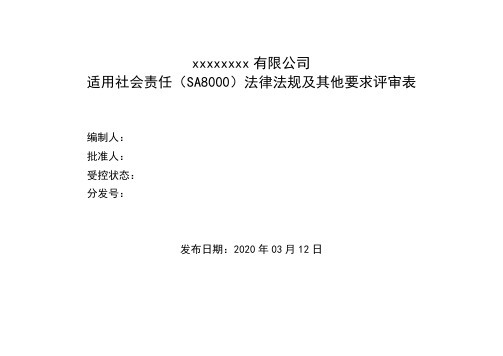 xxxxxxxx 有限公司
适用社会责任（SA8000）法律法规及其他要求评审表

编制人：
批准人：
受控状态：
分发号：

发布日期：2020 年 03 月 12 日